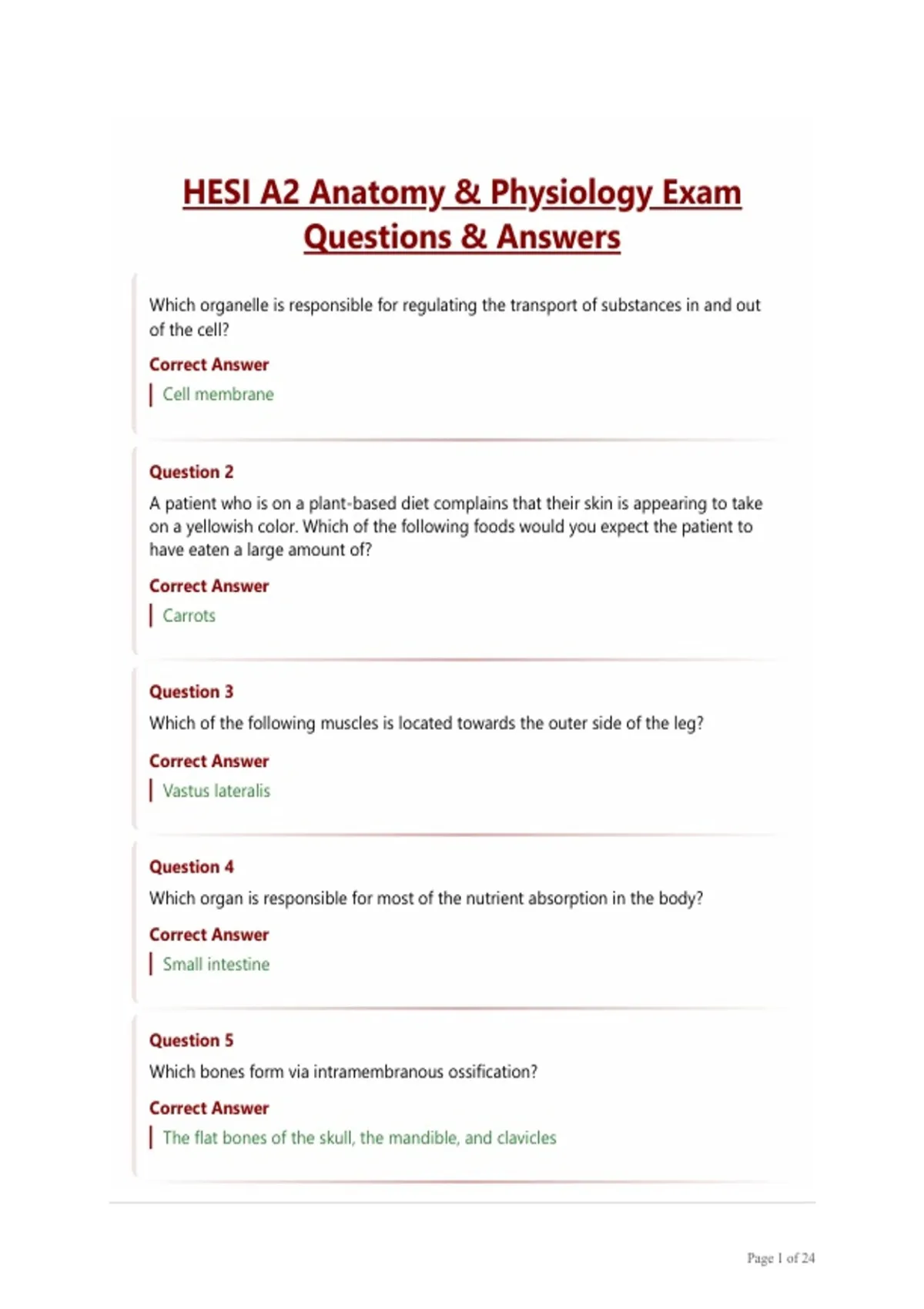 HESI A2 Anatomy & Physiology Exam Questions & Answers

Which organelle is responsible for regulating the transport of substances in and out of the cell?

Correct Answer

Cell membrane

Question 2

A patient who is on a plant-based diet complains that their skin is appearing to take on a yellowish color. Which of the following foods would you expect the patient to have eaten a large amount of?

Correct Answer

Carrots

Question 3

Which of the following muscles is located towards the outer side of the leg?

Correct Answer

Vastus lateralis

Question 4

Which organ is responsible for most of the nutrient absorption in the body?

Correct Answer

Small intestine

Question 5

Which bones form via intramembranous ossification?

Correct Answer

The flat bones of the skull, the mandible, and clavicles

Page 1 of 24